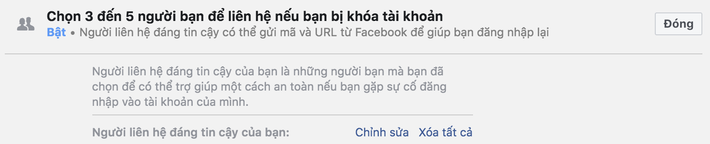 Chọn 3 đến 5 người bạn để liên hệ nếu bạn bị khóa tài khoản

Bật • Người liên hệ đáng tin cậy có thể gửi mã và URL từ Facebook để giúp bạn đăng nhập lại

Đóng

Người liên hệ đáng tin cậy của bạn là những người bạn mà bạn đã chọn để có thể trợ giúp một cách an toàn nếu bạn gặp sự cố đăng nhập vào tài khoản của mình.

Người liên hệ đáng tin cậy của bạn: Chỉnh sửa Xóa tất cả